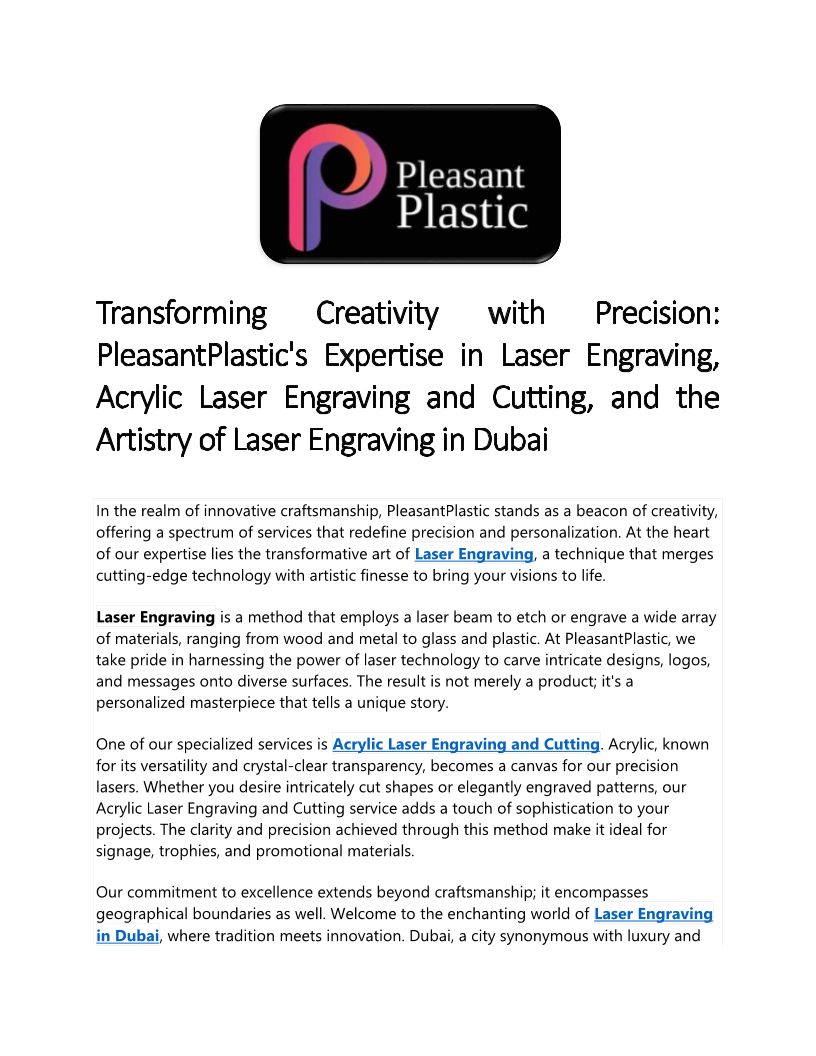 Pleasant Plastic

Transforming Creativity with Precision: PleasantPlastic's Expertise in Laser Engraving, Acrylic Laser Engraving and Cutting, and the Artistry of Laser Engraving in Dubai

In the realm of innovative craftsmanship, PleasantPlastic stands as a beacon of creativity, offering a spectrum of services that redefine precision and personalization. At the heart of our expertise lies the transformative art of Laser Engraving, a technique that merges cutting-edge technology with artistic finesse to bring your visions to life.

Laser Engraving is a method that employs a laser beam to etch or engrave a wide array of materials, ranging from wood and metal to glass and plastic. At PleasantPlastic, we take pride in harnessing the power of laser technology to carve intricate designs, logos, and messages onto diverse surfaces. The result is not merely a product; it's a personalized masterpiece that tells a unique story.

One of our specialized services is Acrylic Laser Engraving and Cutting. Acrylic, known for its versatility and crystal-clear transparency, becomes a canvas for our precision lasers. Whether you desire intricately cut shapes or elegantly engraved patterns, our Acrylic Laser Engraving and Cutting service adds a touch of sophistication to your projects. The clarity and precision achieved through this method make it ideal for signage, trophies, and promotional materials.

Our commitment to excellence extends beyond craftsmanship; it encompasses geographical boundaries as well. Welcome to the enchanting world of Laser Engraving in Dubai, where tradition meets innovation. Dubai, a city synonymous with luxury and